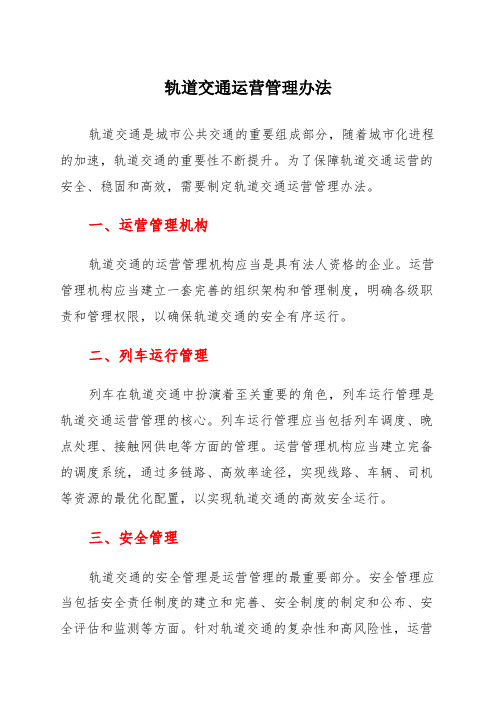 轨道交通运营管理办法

轨道交通是城市公共交通的重要组成部分，随着城市化进程的加速，轨道交通的重要性不断提升。为了保障轨道交通运营的安全、稳固和高效，需要制定轨道交通运营管理办法。

一、运营管理机构

轨道交通的运营管理机构应当是具有法人资格的企业。运营管理机构应当建立一套完善的组织架构和管理制度，明确各级职责和管理权限，以确保轨道交通的安全有序运行。

二、列车运行管理

列车在轨道交通中扮演着至关重要的角色，列车运行管理是轨道交通运营管理的核心。列车运行管理应当包括列车调度、晚点处理、接触网供电等方面的管理。运营管理机构应当建立完备的调度系统，通过多链路、高效率途径，实现线路、车辆、司机等资源的最优化配置，以实现轨道交通的高效安全运行。

三、安全管理

轨道交通的安全管理是运营管理的最重要部分。安全管理应当包括安全责任制度的建立和完善、安全制度的制定和公布、安全评估和监测等方面。针对轨道交通的复杂性和高风险性，运营